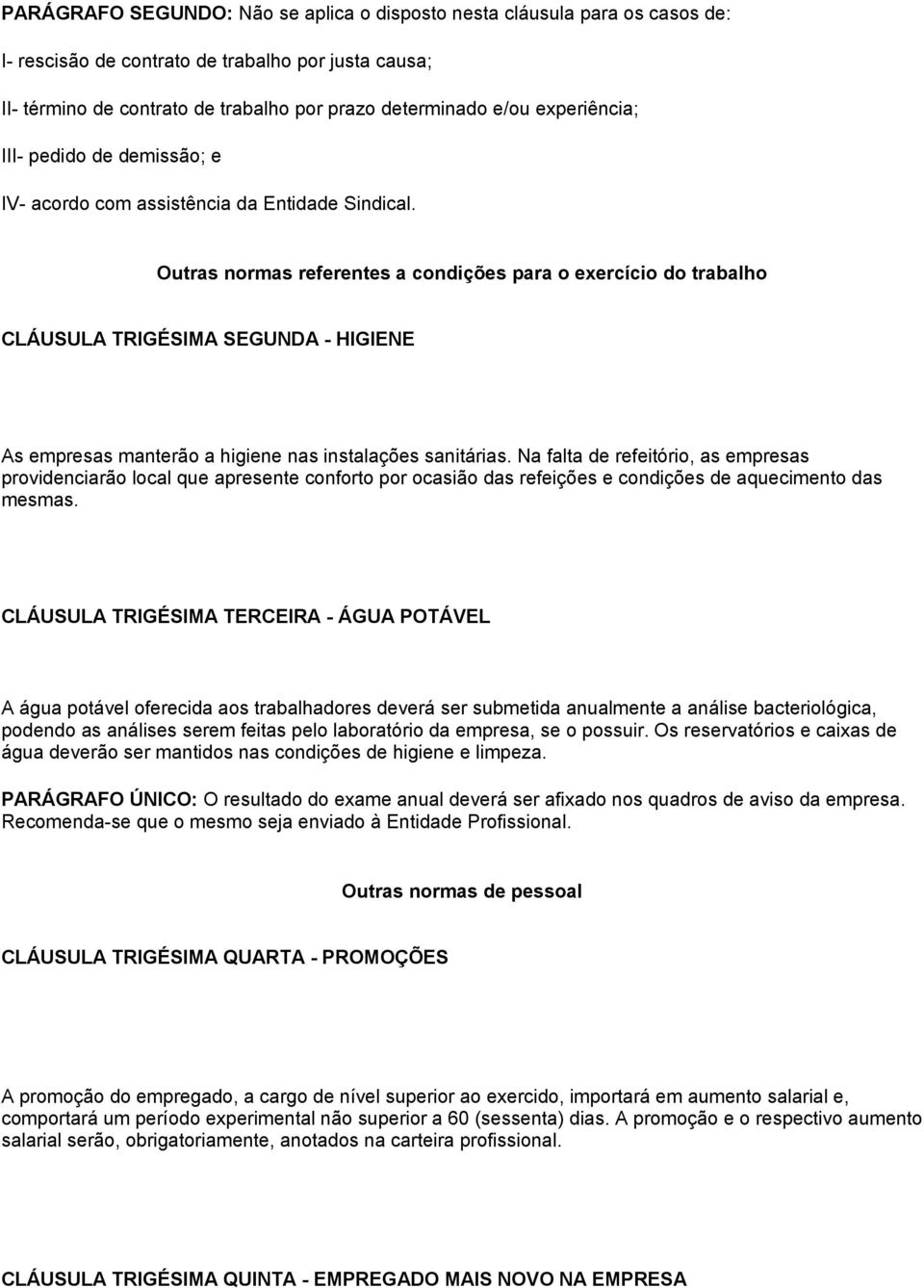 PARÁGRAFO SEGUNDO: Não se aplica o disposto nesta cláusula para os casos de:

I- rescisão de contrato de trabalho por justa causa;

II- término de contrato de trabalho por prazo determinado e/ou experiência;

III- pedido de demissão; e

IV- acordo com assistência da Entidade Sindical.

Outras normas referentes a condições para o exercício do trabalho

CLÁUSULA TRIGÉSIMA SEGUNDA - HIGIENE

As empresas manterão a higiene nas instalações sanitárias. Na falta de refeitório, as empresas providenciarão local que apresente conforto por ocasião das refeições e condições de aquecimento das mesmas.

CLÁUSULA TRIGÉSIMA TERCEIRA - ÁGUA POTÁVEL

A água potável oferecida aos trabalhadores deverá ser submetida anualmente a análise bacteriológica, podendo as análises serem feitas pelo laboratório da empresa, se o possuir. Os reservatórios e caixas de água deverão ser mantidos nas condições de higiene e limpeza.

PARÁGRAFO ÚNICO: O resultado do exame anual deverá ser afixado nos quadros de aviso da empresa. Recomenda-se que o mesmo seja enviado à Entidade Profissional.

Outras normas de pessoal

CLÁUSULA TRIGÉSIMA QUARTA - PROMOÇÕES

A promoção do empregado, a cargo de nível superior ao exercido, importará em aumento salarial e, comportará um período experimental não superior a 60 (sessenta) dias. A promoção e o respectivo aumento salarial serão, obrigatoriamente, anotados na carteira profissional.

CLÁUSULA TRIGÉSIMA QUINTA - EMPREGADO MAIS NOVO NA EMPRESA